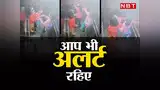 NBT

आप भी
अलर्ट
रहिए